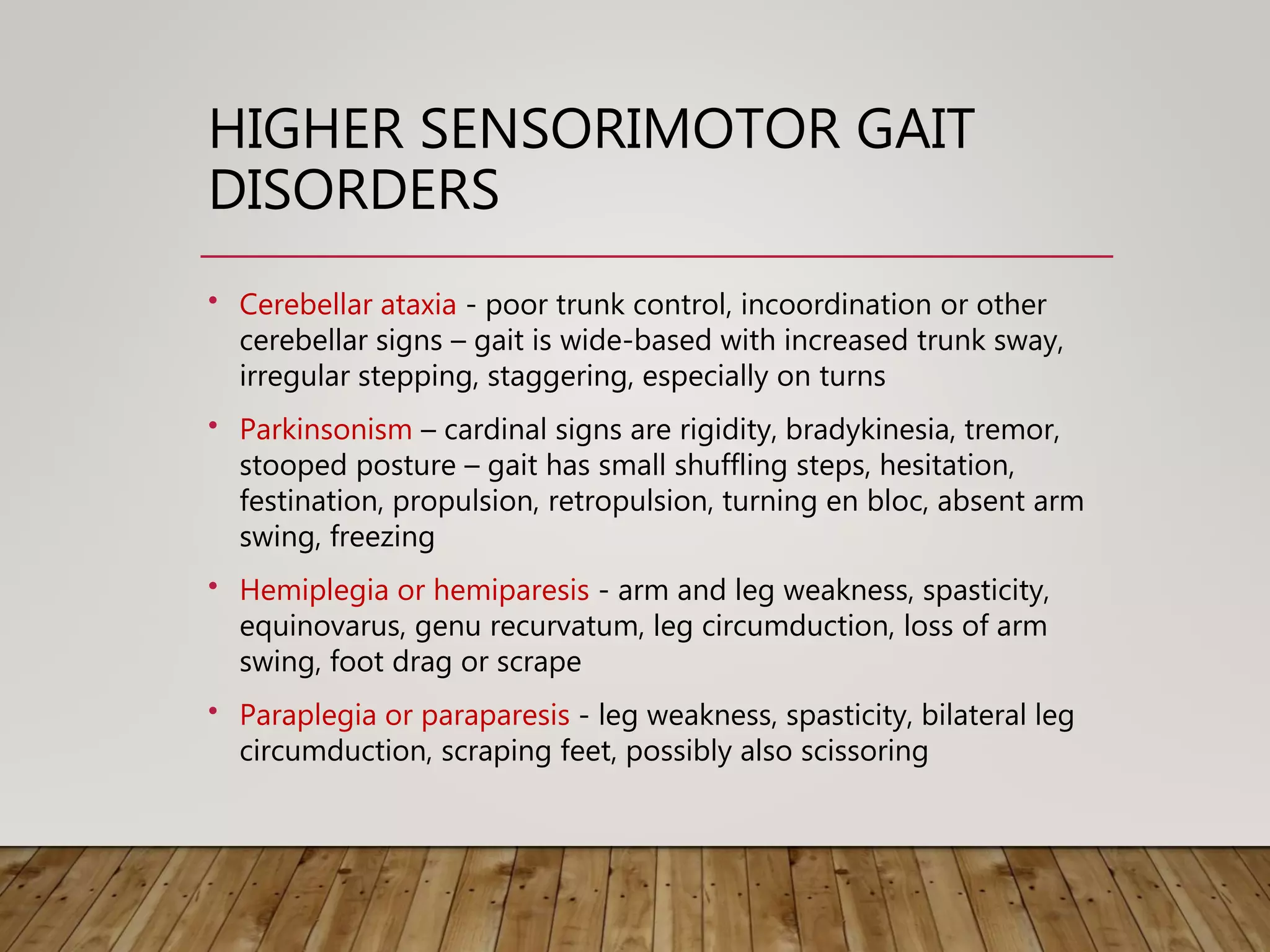 HIGHER SENSORIMOTOR GAIT DISORDERS

• Cerebellar ataxia - poor trunk control, incoordination or other cerebellar signs – gait is wide-based with increased trunk sway, irregular stepping, staggering, especially on turns

• Parkinsonism – cardinal signs are rigidity, bradykinesia, tremor, stooped posture – gait has small shuffling steps, hesitation, festination, propulsion, retropulsion, turning en bloc, absent arm swing, freezing

• Hemiplegia or hemiparesis - arm and leg weakness, spasticity, equinovarus, genu recurvatum, leg circumduction, loss of arm swing, foot drag or scrape

• Paraplegia or paraparesis - leg weakness, spasticity, bilateral leg circumduction, scraping feet, possibly also scissoring